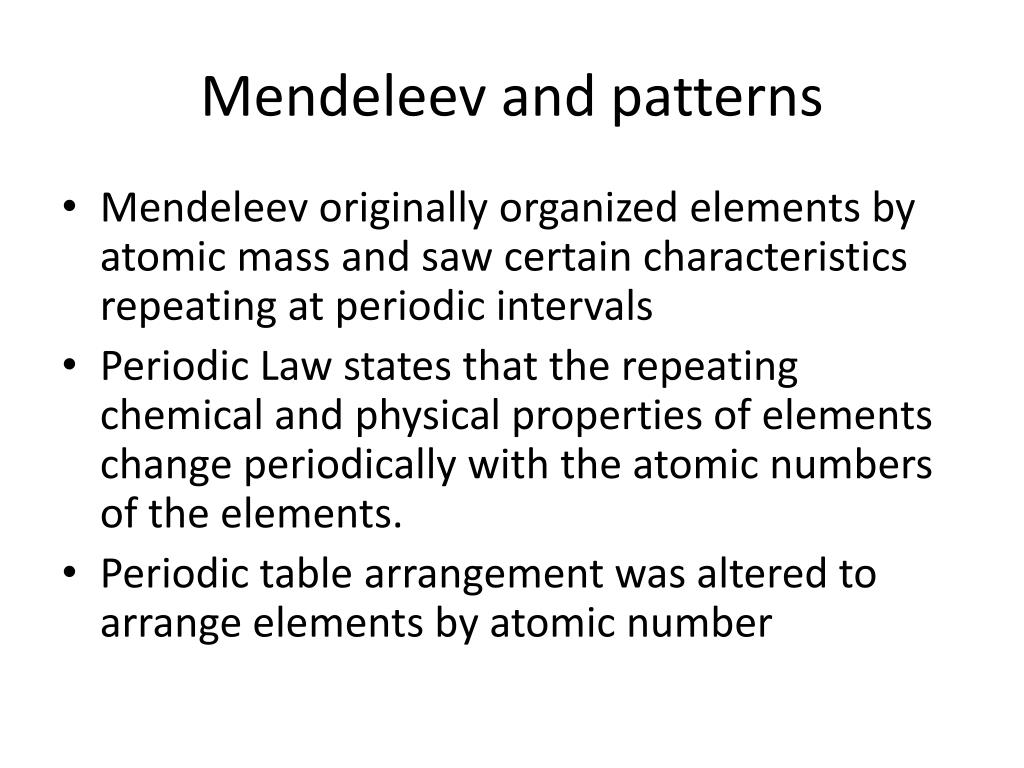 Mendeleev and patterns

• Mendeleev originally organized elements by atomic mass and saw certain characteristics repeating at periodic intervals
• Periodic Law states that the repeating chemical and physical properties of elements change periodically with the atomic numbers of the elements.
• Periodic table arrangement was altered to arrange elements by atomic number